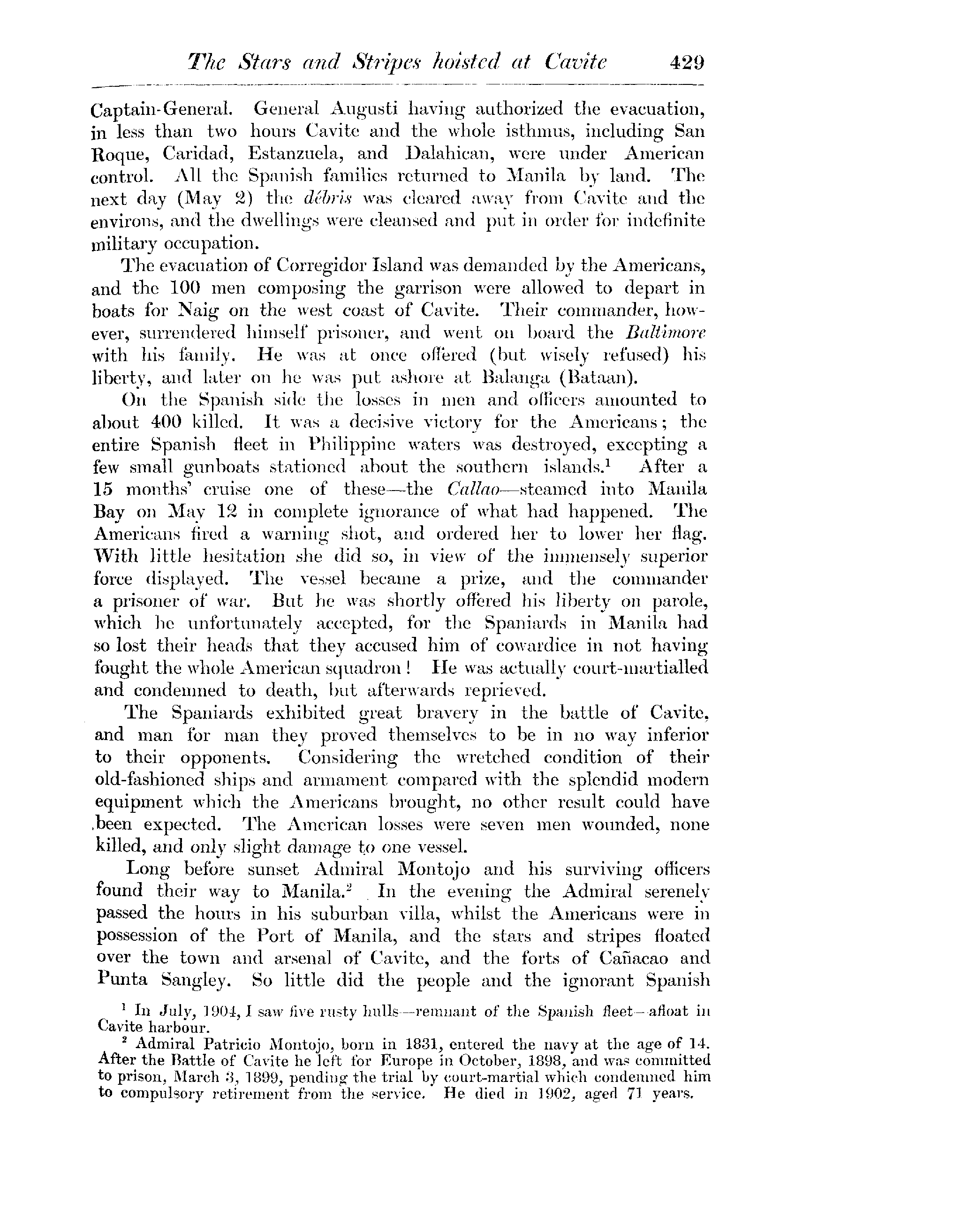 The Stars and Stripes hoisted at Cavite 429

Captain-General. General Augusti having authorized the evacuation, in less than two hours Cavite and the whole isthmus, including San Roque, Caridad, Estanzuela, and Dalahican, were under American control. All the Spanish families returned to Manila by land. The next day (May 2) the débris was cleared away from Cavite and the environs, and the dwellings were cleansed and put in order for indefinite military occupation.

The evacuation of Corregidor Island was demanded by the Americans, and the 100 men composing the garrison were allowed to depart in boats for Naig on the west coast of Cavite. Their commander, however, surrendered himself prisoner, and went on board the Baltimore with his family. He was at once offered (but wisely refused) his liberty, and later on he was put ashore at Balanga (Bataan).

On the Spanish side the losses in men and officers amounted to about 400 killed. It was a decisive victory for the Americans; the entire Spanish fleet in Philippine waters was destroyed, excepting a few small gunboats stationed about the southern islands.$^1$ After a 15 months' cruise one of these—the Callao—steamed into Manila Bay on May 12 in complete ignorance of what had happened. The Americans fired a warning shot, and ordered her to lower her flag. With little hesitation she did so, in view of the immensely superior force displayed. The vessel became a prize, and the commander a prisoner of war. But he was shortly offered his liberty on parole, which he unfortunately accepted, for the Spaniards in Manila had so lost their heads that they accused him of cowardice in not having fought the whole American squadron! He was actually court-martialled and condemned to death, but afterwards reprieved.

The Spaniards exhibited great bravery in the battle of Cavite, and man for man they proved themselves to be in no way inferior to their opponents. Considering the wretched condition of their old-fashioned ships and armament compared with the splendid modern equipment which the Americans brought, no other result could have been expected. The American losses were seven men wounded, none killed, and only slight damage to one vessel.

Long before sunset Admiral Montojo and his surviving officers found their way to Manila.$^2$ In the evening the Admiral serenely passed the hours in his suburban villa, whilst the Americans were in possession of the Port of Manila, and the stars and stripes floated over the town and arsenal of Cavite, and the forts of Cañacao and Punta Sangley. So little did the people and the ignorant Spanish

$^1$ In July, 1904, I saw five rusty hulls—remnant of the Spanish fleet—afloat in Cavite harbour.

$^2$ Admiral Patricio Montojo, born in 1831, entered the navy at the age of 14. After the Battle of Cavite he left for Europe in October, 1898, and was committed to prison, March 3, 1899, pending the trial by court-martial which condemned him to compulsory retirement from the service. He died in 1902, aged 71 years.